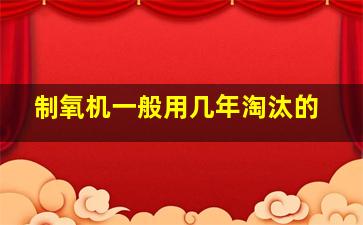 制氧机一般用几年淘汰的